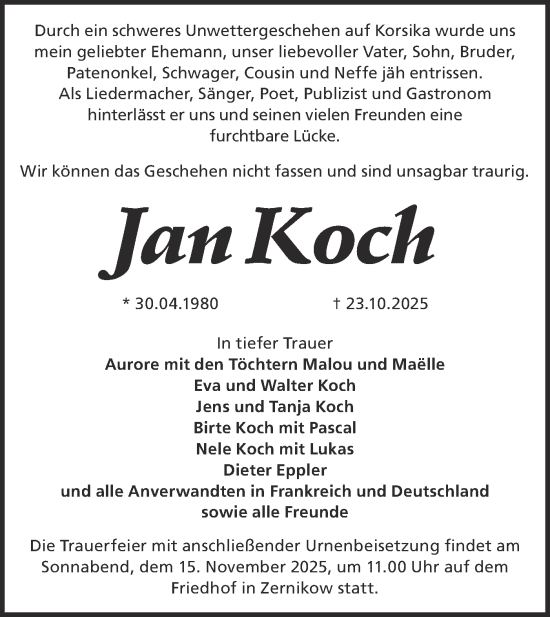 Durch ein schweres Unwettergeschehen auf Korsika wurde uns mein geliebter Ehemann, unser liebevoller Vater, Sohn, Bruder, Patenonkel, Schwager, Cousin und Neffe jäh entrissen. Als Liedermacher, Sänger, Poet, Publizist und Gastronom hinterlässt er uns und seinen vielen Freunden eine furchtbare Lücke.

Wir können das Geschehen nicht fassen und sind unsagbar traurig.

Jan Koch

* 30.04.1980 † 23.10.2025

In tiefer Trauer
Aurore mit den Töchtern Malou und Maëlle
Eva und Walter Koch
Jens und Tanja Koch
Birte Koch mit Pascal
Nele Koch mit Lukas
Dieter Eppler
und alle Anverwandten in Frankreich und Deutschland
sowie alle Freunde

Die Trauerfeier mit anschließender Urnenbeisetzung findet am Sonnabend, dem 15. November 2025, um 11.00 Uhr auf dem Friedhof in Zernikow statt.